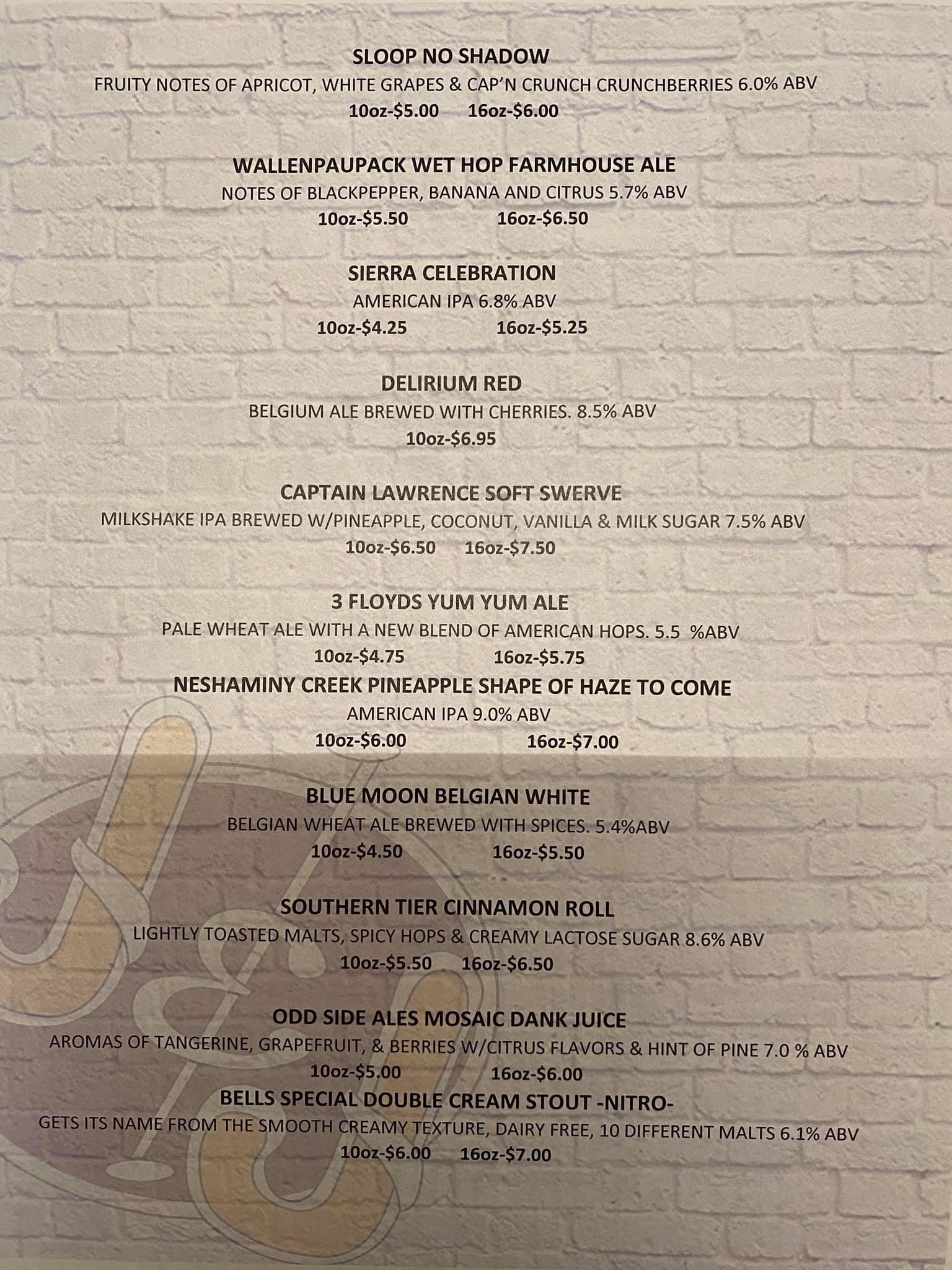 SLOOP NO SHADOW

FRUITY NOTES OF APRICOT, WHITE GRAPES & CAP'N CRUNCH CRUNCHBERRIES 6.0% ABV

10oz-$5.00 16oz-$6.00

WALLENPAUPACK WET HOP FARMHOUSE ALE

NOTES OF BLACKPEPPER, BANANA AND CITRUS 5.7% ABV

10oz-$5.50 16oz-$6.50

SIERRA CELEBRATION

AMERICAN IPA 6.8% ABV

10oz-$4.25 16oz-$5.25

DELIRIUM RED

BELGIUM ALE BREWED WITH CHERRIES. 8.5% ABV

10oz-$6.95

CAPTAIN LAWRENCE SOFT SWERVE

MILKSHAKE IPA BREWED W/PINEAPPLE, COCONUT, VANILLA & MILK SUGAR 7.5% ABV

10oz-$6.50 16oz-$7.50

3 FLOYDS YUM YUM ALE

PALE WHEAT ALE WITH A NEW BLEND OF AMERICAN HOPS. 5.5 %ABV

10oz-$4.75 16oz-$5.75

NESHAMINY CREEK PINEAPPLE SHAPE OF HAZE TO COME

AMERICAN IPA 9.0% ABV

10oz-$6.00 16oz-$7.00

BLUE MOON BELGIAN WHITE

BELGIAN WHEAT ALE BREWED WITH SPICES. 5.4%ABV

10oz-$4.50 16oz-$5.50

SOUTHERN TIER CINNAMON ROLL

LIGHTLY TOASTED MALTS, SPICY HOPS & CREAMY LACTOSE SUGAR 8.6% ABV

10oz-$5.50 16oz-$6.50

ODD SIDE ALES MOSAIC DANK JUICE

AROMAS OF TANGERINE, GRAPEFRUIT, & BERRIES W/CITRUS FLAVORS & HINT OF PINE 7.0 % ABV

10oz-$5.00 16oz-$6.00

BELLS SPECIAL DOUBLE CREAM STOUT -NITRO-

GETS ITS NAME FROM THE SMOOTH CREAMY TEXTURE, DAIRY FREE, 10 DIFFERENT MALTS 6.1% ABV

10oz-$6.00 16oz-$7.00